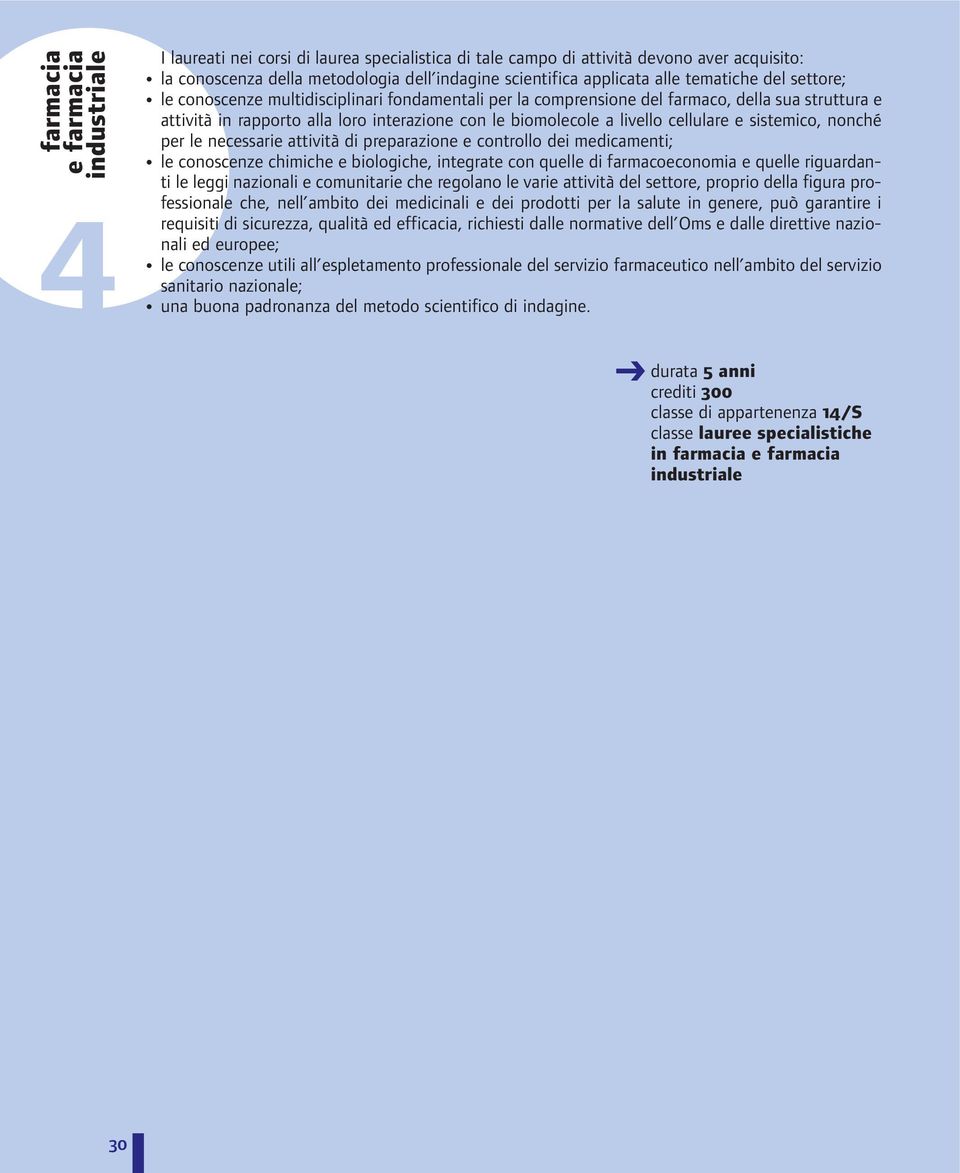 farmacia e farmacia industriale

4

I laureati nei corsi di laurea specialistica di tale campo di attività devono aver acquisito:
• la conoscenza della metodologia dell'indagine scientifica applicata alle tematiche del settore;
• le conoscenze multidisciplinari fondamentali per la comprensione del farmaco, della sua struttura e attività in rapporto alla loro interazione con le biomolecole a livello cellulare e sistemico, nonché per le necessarie attività di preparazione e controllo dei medicamenti;
• le conoscenze chimiche e biologiche, integrate con quelle di farmacoeconomia e quelle riguardanti le leggi nazionali e comunitarie che regolano le varie attività del settore, proprio della figura professionale che, nell'ambito dei medicinali e dei prodotti per la salute in genere, può garantire i requisiti di sicurezza, qualità ed efficacia, richiesti dalle normative dell'Oms e dalle direttive nazionali ed europee;
• le conoscenze utili all'espletamento professionale del servizio farmaceutico nell'ambito del servizio sanitario nazionale;
• una buona padronanza del metodo scientifico di indagine.

durata 5 anni
crediti 300
classe di appartenenza 14/S
classe lauree specialistiche in farmacia e farmacia industriale

30